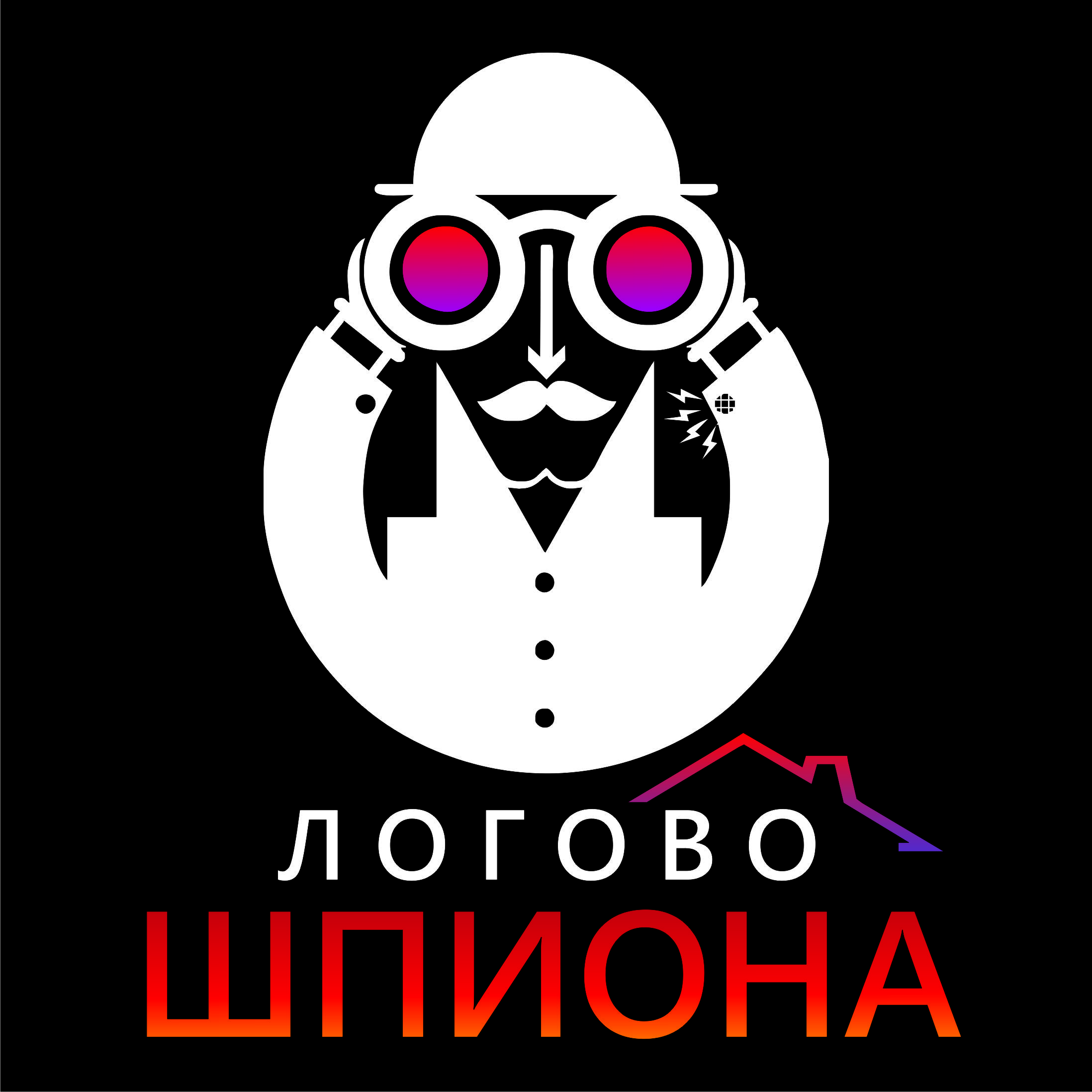 ЛОГОВО
ШПИОНА